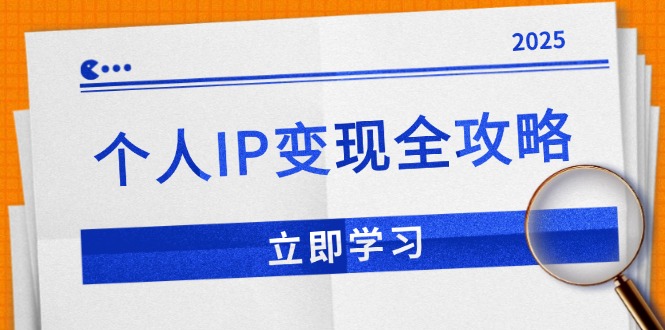 2025

个人IP变现全攻略

立即学习